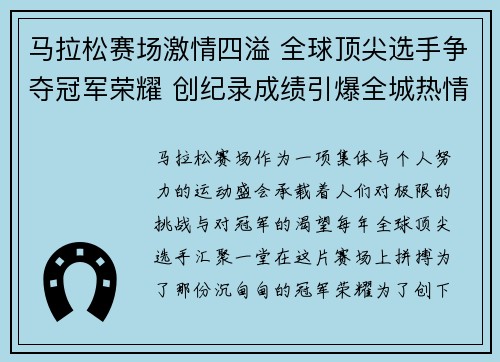 马拉松赛场激情四溢 全球顶尖选手争夺冠军荣耀 创纪录成绩引爆全城热情

马拉松赛场作为一项集体与个人努力的运动盛会承载着人们对极限的挑战与对冠军的渴望每年全球顶尖选手汇聚一堂在这片赛场上拼搏为了那份沉甸甸的冠军荣耀为了创下